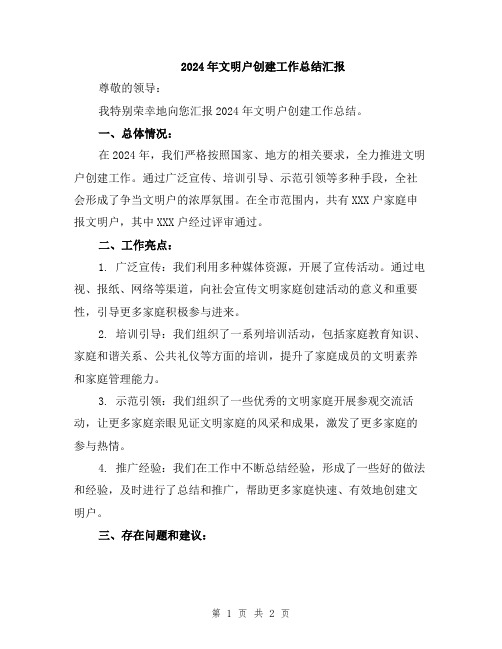 2024年文明户创建工作总结汇报

尊敬的领导：

我特别荣幸地向您汇报2024年文明户创建工作总结。

一、总体情况：

在2024年，我们严格按照国家、地方的相关要求，全力推进文明户创建工作。通过广泛宣传、培训引导、示范引领等多种手段，全社会形成了争当文明户的浓厚氛围。在全市范围内，共有XXX户家庭申报文明户，其中XXX户经过评审通过。

二、工作亮点：

1. 广泛宣传：我们利用多种媒体资源，开展了宣传活动。通过电视、报纸、网络等渠道，向社会宣传文明家庭创建活动的意义和重要性，引导更多家庭积极参与进来。

2. 培训引导：我们组织了一系列培训活动，包括家庭教育知识、家庭和谐关系、公共礼仪等方面的培训，提升了家庭成员的文明素养和家庭管理能力。

3. 示范引领：我们组织了一些优秀的文明家庭开展参观交流活动，让更多家庭亲眼见证文明家庭的风采和成果，激发了更多家庭的参与热情。

4. 推广经验：我们在工作中不断总结经验，形成了一些好的做法和经验，及时进行了总结和推广，帮助更多家庭快速、有效地创建文明户。

三、存在问题和建议：

第 1 页 共 2 页